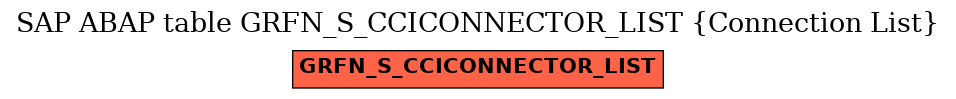 SAP ABAP table GRFN_S_CCICONNECTOR_LIST {Connection List}

GRFN_S_CCICONNECTOR_LIST